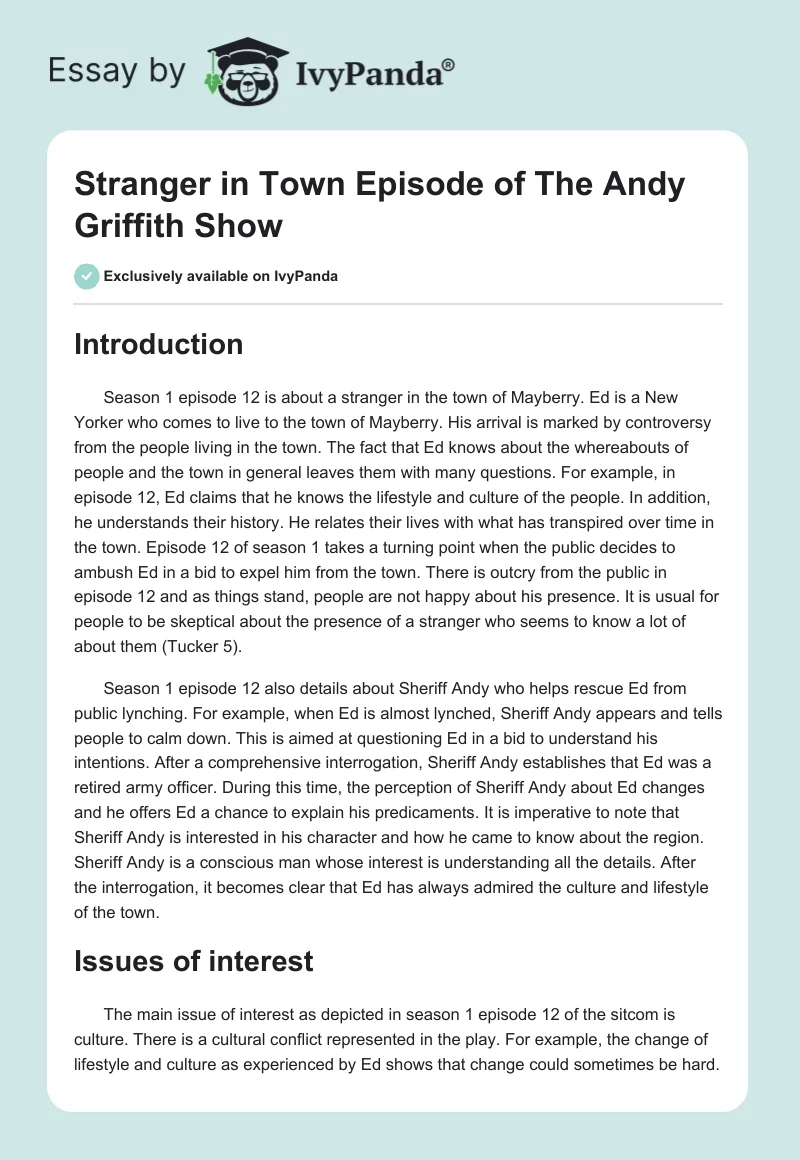 Essay by IvyPanda®

Stranger in Town Episode of The Andy Griffith Show

Exclusively available on IvyPanda

Introduction

Season 1 episode 12 is about a stranger in the town of Mayberry. Ed is a New Yorker who comes to live to the town of Mayberry. His arrival is marked by controversy from the people living in the town. The fact that Ed knows about the whereabouts of people and the town in general leaves them with many questions. For example, in episode 12, Ed claims that he knows the lifestyle and culture of the people. In addition, he understands their history. He relates their lives with what has transpired over time in the town. Episode 12 of season 1 takes a turning point when the public decides to ambush Ed in a bid to expel him from the town. There is outcry from the public in episode 12 and as things stand, people are not happy about his presence. It is usual for people to be skeptical about the presence of a stranger who seems to know a lot of about them (Tucker 5).

Season 1 episode 12 also details about Sheriff Andy who helps rescue Ed from public lynching. For example, when Ed is almost lynched, Sheriff Andy appears and tells people to calm down. This is aimed at questioning Ed in a bid to understand his intentions. After a comprehensive interrogation, Sheriff Andy establishes that Ed was a retired army officer. During this time, the perception of Sheriff Andy about Ed changes and he offers Ed a chance to explain his predicaments. It is imperative to note that Sheriff Andy is interested in his character and how he came to know about the region. Sheriff Andy is a conscious man whose interest is understanding all the details. After the interrogation, it becomes clear that Ed has always admired the culture and lifestyle of the town.

Issues of interest

The main issue of interest as depicted in season 1 episode 12 of the sitcom is culture. There is a cultural conflict represented in the play. For example, the change of lifestyle and culture as experienced by Ed shows that change could sometimes be hard.